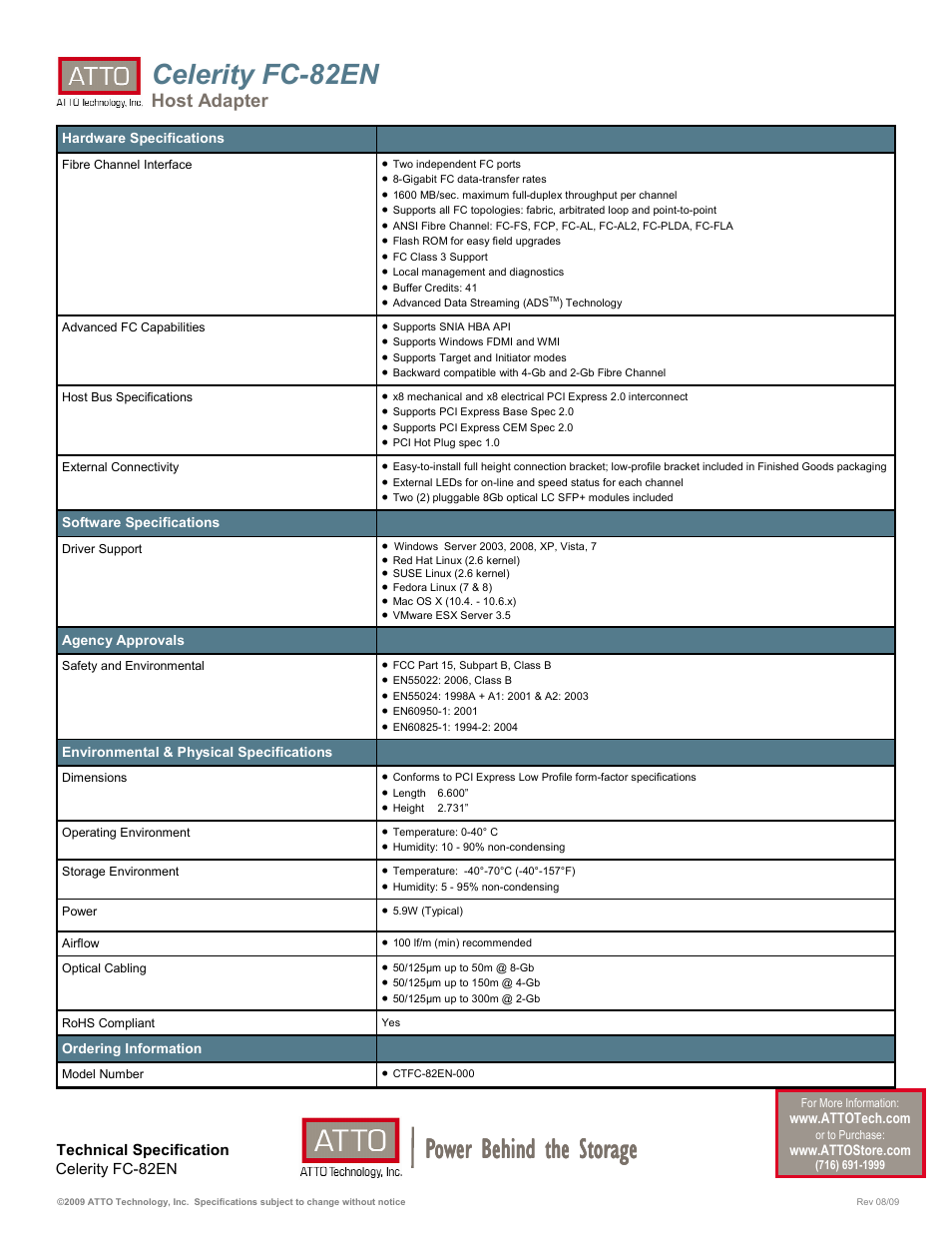 ATTO
ATTO Technology, Inc.
Celerity FC-82EN
Host Adapter

| Hardware Specifications | |
|---|---|
| Fibre Channel Interface | • Two independent FC ports • 8-Gigabit FC data-transfer rates • 1600 MB/sec. maximum full-duplex throughput per channel • Supports all FC topologies: fabric, arbitrated loop and point-to-point • ANSI Fibre Channel: FC-FS, FCP, FC-AL, FC-AL2, FC-PLDA, FC-FLA • Flash ROM for easy field upgrades • FC Class 3 Support • Local management and diagnostics • Buffer Credits: 41 • Advanced Data Streaming (ADS$^{TM}$) Technology |
| Advanced FC Capabilities | • Supports SNIA HBA API • Supports Windows FDMI and WMI • Supports Target and Initiator modes • Backward compatible with 4-Gb and 2-Gb Fibre Channel |
| Host Bus Specifications | • x8 mechanical and x8 electrical PCI Express 2.0 interconnect • Supports PCI Express Base Spec 2.0 • Supports PCI Express CEM Spec 2.0 • PCI Hot Plug spec 1.0 |
| External Connectivity | • Easy-to-install full height connection bracket; low-profile bracket included in Finished Goods packaging • External LEDs for on-line and speed status for each channel • Two (2) pluggable 8Gb optical LC SFP+ modules included |
| Software Specifications | |
| Driver Support | • Windows Server 2003, 2008, XP, Vista, 7 • Red Hat Linux (2.6 kernel) • SUSE Linux (2.6 kernel) • Fedora Linux (7 & 8) • Mac OS X (10.4. - 10.6.x) • VMware ESX Server 3.5 |
| Agency Approvals | |
| Safety and Environmental | • FCC Part 15, Subpart B, Class B • EN55022: 2006, Class B • EN55024: 1998A + A1: 2001 & A2: 2003 • EN60950-1: 2001 • EN60825-1: 1994-2: 2004 |
| Environmental & Physical Specifications | |
| Dimensions | • Conforms to PCI Express Low Profile form-factor specifications • Length 6.600" • Height 2.731" |
| Operating Environment | • Temperature: 0-40° C • Humidity: 10 - 90% non-condensing |
| Storage Environment | • Temperature: -40°-70°C (-40°-157°F) • Humidity: 5 - 95% non-condensing |
| Power | • 5.9W (Typical) |
| Airflow | • 100 lf/m (min) recommended |
| Optical Cabling | • 50/125µm up to 50m @ 8-Gb • 50/125µm up to 150m @ 4-Gb • 50/125µm up to 300m @ 2-Gb |
| RoHS Compliant | Yes |
| Ordering Information | |
| Model Number | • CTFC-82EN-000 |

Technical Specification
Celerity FC-82EN

ATTO
ATTO Technology, Inc.
Power Behind the Storage

For More Information:
www.ATTOTech.com
or to Purchase:
www.ATTOStore.com
(716) 691-1999

©2009 ATTO Technology, Inc. Specifications subject to change without notice
Rev 08/09